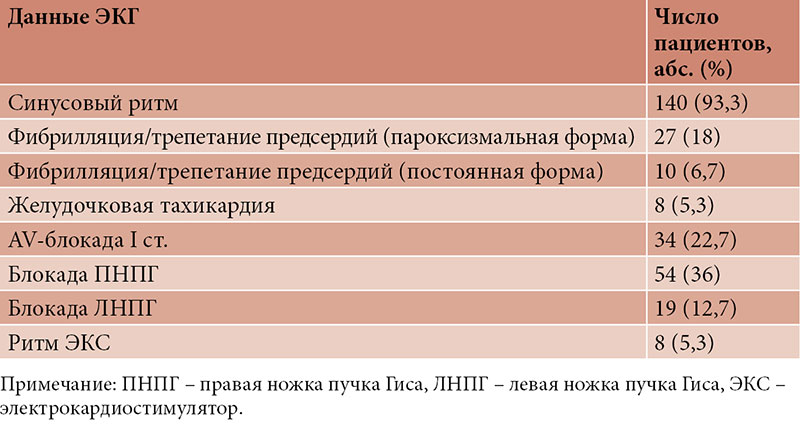 | Данные ЭКГ | Число пациентов, абс. (%) |
|---|---|
| Синусовый ритм | 140 (93,3) |
| Фибрилляция/трепетание предсердий (пароксизмальная форма) | 27 (18) |
| Фибрилляция/трепетание предсердий (постоянная форма) | 10 (6,7) |
| Желудочковая тахикардия | 8 (5,3) |
| AV-блокада I ст. | 34 (22,7) |
| Блокада ПНПГ | 54 (36) |
| Блокада ЛНПГ | 19 (12,7) |
| Ритм ЭКС | 8 (5,3) |

Примечание: ПНПГ – правая ножка пучка Гиса, ЛНПГ – левая ножка пучка Гиса, ЭКС – электрокардиостимулятор.